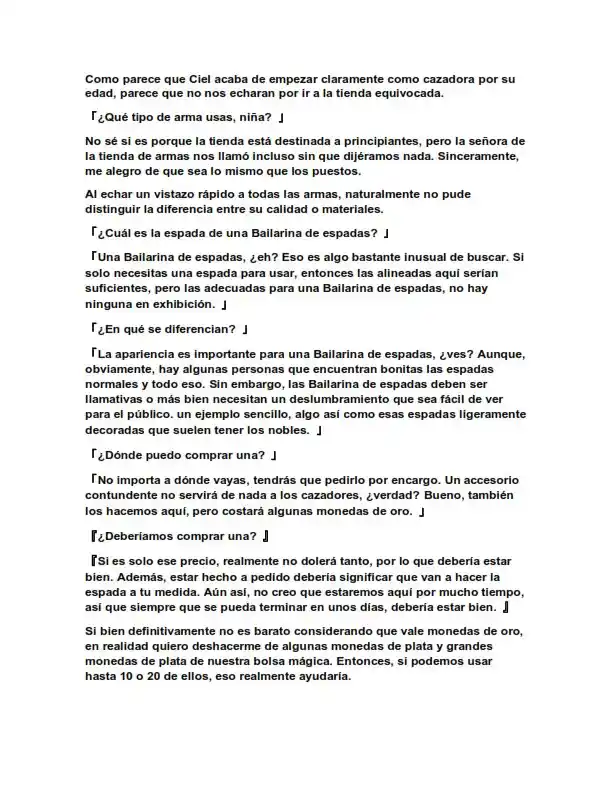 Como parece que Ciel acaba de empezar claramente como cazadora por su edad, parece que no nos echaran por ir a la tienda equivocada.

「¿Qué tipo de arma usas, niña? 」

No sé si es porque la tienda está destinada a principiantes, pero la señora de la tienda de armas nos llamó incluso sin que dijéramos nada. Sinceramente, me alegro de que sea lo mismo que los puestos.

Al echar un vistazo rápido a todas las armas, naturalmente no pude distinguir la diferencia entre su calidad o materiales.

「¿Cuál es la espada de una Bailarina de espadas? 」

「Una Bailarina de espadas, ¿eh? Eso es algo bastante inusual de buscar. Si solo necesitas una espada para usar, entonces las alineadas aquí serían suficientes, pero las adecuadas para una Bailarina de espadas, no hay ninguna en exhibición. 」

「¿En qué se diferencian? 」

「La apariencia es importante para una Bailarina de espadas, ¿ves? Aunque, obviamente, hay algunas personas que encuentran bonitas las espadas normales y todo eso. Sin embargo, las Bailarina de espadas deben ser llamativas o más bien necesitan un deslumbramiento que sea fácil de ver para el público. un ejemplo sencillo, algo así como esas espadas ligeramente decoradas que suelen tener los nobles. 」

「¿Dónde puedo comprar una? 」

「No importa a dónde vayas, tendrás que pedirlo por encargo. Un accesorio contundente no servirá de nada a los cazadores, ¿verdad? Bueno, también los hacemos aquí, pero costará algunas monedas de oro. 」

『¿Deberíamos comprar una? 』

『Si es solo ese precio, realmente no dolerá tanto, por lo que debería estar bien. Además, estar hecho a pedido debería significar que van a hacer la espada a tu medida. Aún así, no creo que estaremos aquí por mucho tiempo, así que siempre que se pueda terminar en unos días, debería estar bien. 』

Si bien definitivamente no es barato considerando que vale monedas de oro, en realidad quiero deshacerme de algunas monedas de plata y grandes monedas de plata de nuestra bolsa mágica. Entonces, si podemos usar hasta 10 o 20 de ellos, eso realmente ayudaría.